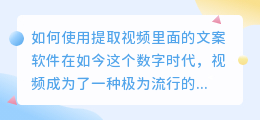 如何使用提取视频里面的文案软件在如今这个数字时代，视频成为了一种极为流行的...